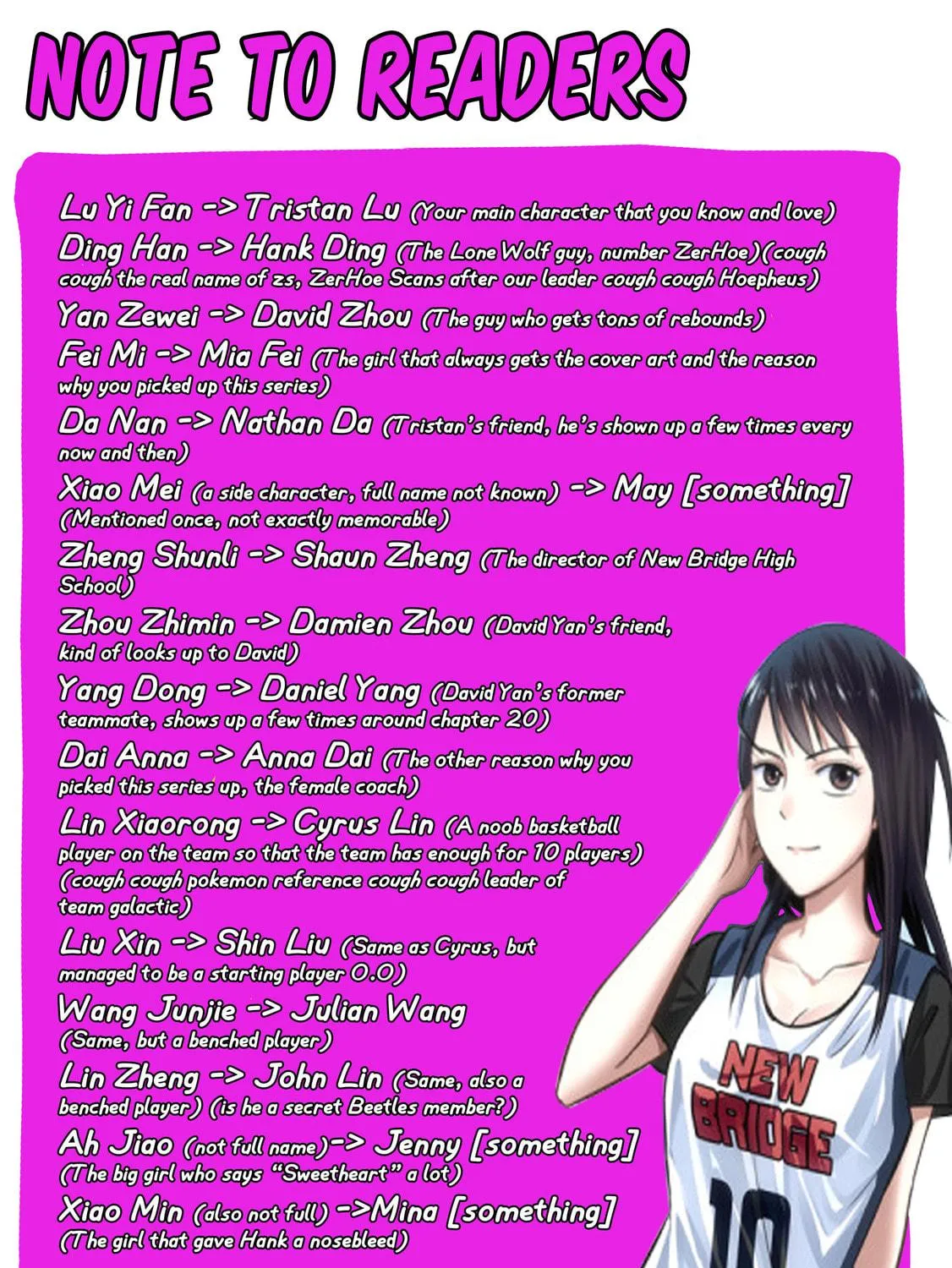 NOTE TO READERS

Lu Yi Fan -> Tristan Lu (Your main character that you know and love)

Ding Han -> Hank Ding (The Lone Wolf guy, number ZerHoe)(cough cough the real name of zs, ZerHoe Scans after our leader cough cough Hoepheus)

Yan Zewei -> David Zhou (The guy who gets tons of rebounds)

Fei Mi -> Mia Fei (The girl that always gets the cover art and the reason why you picked up this series)

Da Nan -> Nathan Da (Tristan's friend, he's shown up a few times every now and then)

Xiao Mei (a side character, full name not known) -> May [something] (Mentioned once, not exactly memorable)

Zheng Shunli -> Shaun Zheng (The director of New Bridge High School)

Zhou Zhimin -> Damien Zhou (David Yan's friend, kind of looks up to David)

Yang Dong -> Daniel Yang (David Yan's former teammate, shows up a few times around chapter 20)

Dai Anna -> Anna Dai (The other reason why you picked this series up, the female coach)

Lin Xiaorong -> Cyrus Lin (A noob basketball player on the team so that the team has enough for 10 players) (cough cough pokemon reference cough cough leader of team galactic)

Liu Xin -> Shin Liu (Same as Cyrus, but managed to be a starting player O.O)

Wang Junjie -> Julian Wang (Same, but a benched player)

Lin Zheng -> John Lin (Same, also a benched player) (is he a secret Beetles member?)

Ah Jiao (not full name)-> Jenny [something] (The big girl who says "Sweetheart" a lot)

Xiao Min (also not full) ->Mina [something] (The girl that gave Hank a nosebleed)

NEW BRIDGE
10